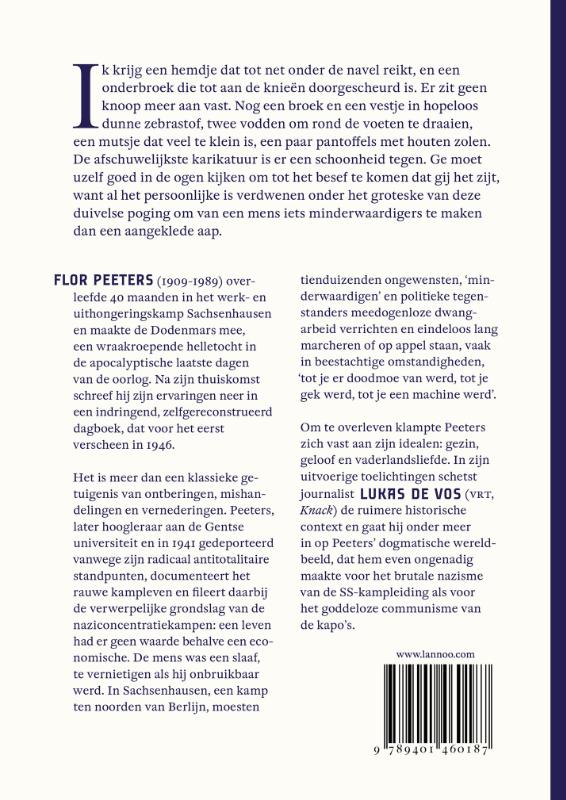 Ik krijg een hemdje dat tot net onder de navel reikt, en een onderbroek die tot aan de knieën doorgescheurd is. Er zit geen knoop meer aan vast. Nog een broek en een vestje in hopeloos dunne zebrastof, twee vodden om rond de voeten te draaien, een mutsje dat veel te klein is, een paar pantoffels met houten zolen. De afschuwelijkste karikatuur is er een schoonheid tegen. Ge moet uzelf goed in de ogen kijken om tot het besef te komen dat gij het zijt, want al het persoonlijke is verdwenen onder het groteske van deze duivelse poging om van een mens iets minderwaardigers te maken dan een aangeklede aap.

FLOR PEETERS (1909-1989) overleefde 40 maanden in het werk- en uithongeringskamp Sachsenhausen en maakte de Dodenmars mee, een wraakroepende helletocht in de apocalyptische laatste dagen van de oorlog. Na zijn thuiskomst schreef hij zijn ervaringen neer in een indringend, zelfgereconstrueerd dagboek, dat voor het eerst verscheen in 1946.

Het is meer dan een klassieke getuigenis van ontberingen, mishandelingen en vernederingen. Peeters, later hoogleraar aan de Gentse universiteit en in 1941 gedeporteerd vanwege zijn radicaal antitotalitaire standpunten, documenteert het rauwe kampleven en fileert daarbij de verwerpelijke grondslag van de naziconcentratiekampen: een leven had er geen waarde behalve een economische. De mens was een slaaf, te vernietigen als hij onbruikbaar werd. In Sachsenhausen, een kamp ten noorden van Berlijn, moesten tienduizenden ongewensten, 'minderwaardigen' en politieke tegenstanders meedogenloze dwangarbeid verrichten en eindeloos lang marcheren of op appel staan, vaak in beestachtige omstandigheden, 'tot je er doodmoe van werd, tot je gek werd, tot je een machine werd'.

Om te overleven klampte Peeters zich vast aan zijn idealen: gezin, geloof en vaderlandsliefde. In zijn uitvoerige toelichtingen schetst journalist LUKAS DE VOS (VRT, Knack) de ruimere historische context en gaat hij onder meer in op Peeters' dogmatische wereldbeeld, dat hem even ongenadig maakte voor het brutale nazisme van de SS-kampleiding als voor het goddeloze communisme van de kapo's.

www.lannoo.com

9 789401 460187